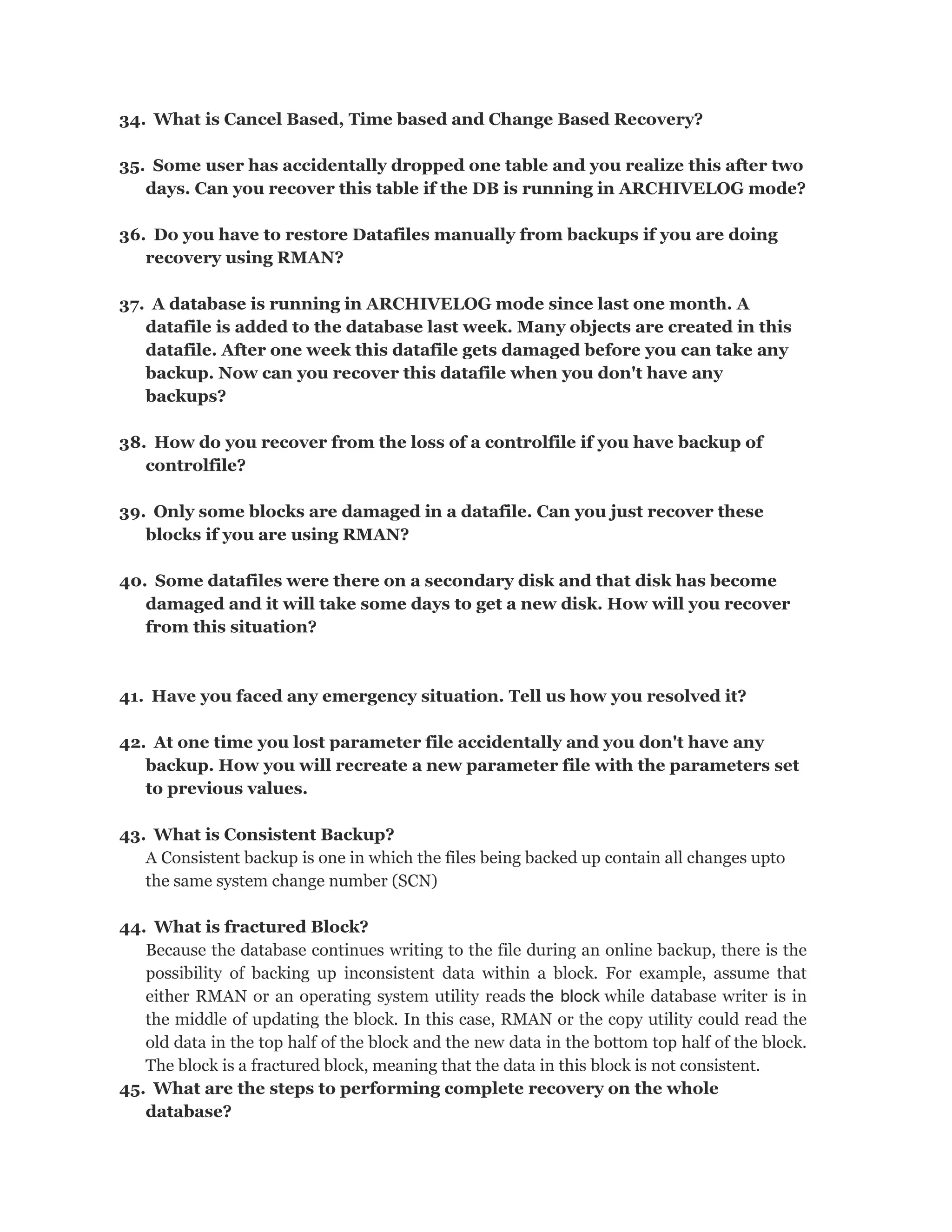 34. What is Cancel Based, Time based and Change Based Recovery?

35. Some user has accidentally dropped one table and you realize this after two days. Can you recover this table if the DB is running in ARCHIVELOG mode?

36. Do you have to restore Datafiles manually from backups if you are doing recovery using RMAN?

37. A database is running in ARCHIVELOG mode since last one month. A datafile is added to the database last week. Many objects are created in this datafile. After one week this datafile gets damaged before you can take any backup. Now can you recover this datafile when you don't have any backups?

38. How do you recover from the loss of a controlfile if you have backup of controlfile?

39. Only some blocks are damaged in a datafile. Can you just recover these blocks if you are using RMAN?

40. Some datafiles were there on a secondary disk and that disk has become damaged and it will take some days to get a new disk. How will you recover from this situation?

41. Have you faced any emergency situation. Tell us how you resolved it?

42. At one time you lost parameter file accidentally and you don't have any backup. How you will recreate a new parameter file with the parameters set to previous values.

43. What is Consistent Backup?
A Consistent backup is one in which the files being backed up contain all changes upto the same system change number (SCN)

44. What is fractured Block?
Because the database continues writing to the file during an online backup, there is the possibility of backing up inconsistent data within a block. For example, assume that either RMAN or an operating system utility reads the block while database writer is in the middle of updating the block. In this case, RMAN or the copy utility could read the old data in the top half of the block and the new data in the bottom top half of the block. The block is a fractured block, meaning that the data in this block is not consistent.
45. What are the steps to performing complete recovery on the whole database?